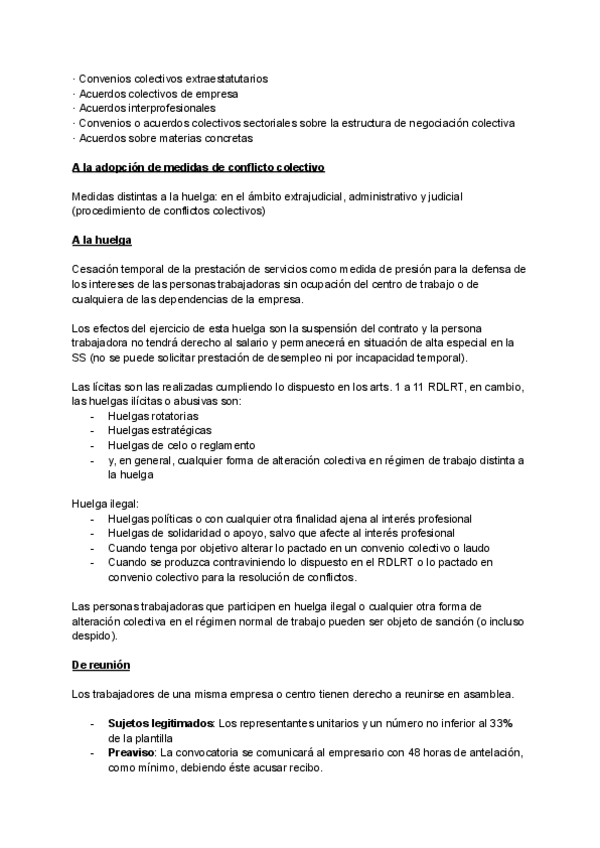 · Convenios colectivos extraestatutarios
· Acuerdos colectivos de empresa
· Acuerdos interprofesionales
· Convenios o acuerdos colectivos sectoriales sobre la estructura de negociación colectiva
· Acuerdos sobre materias concretas

A la adopción de medidas de conflicto colectivo

Medidas distintas a la huelga: en el ámbito extrajudicial, administrativo y judicial (procedimiento de conflictos colectivos)

A la huelga

Cesación temporal de la prestación de servicios como medida de presión para la defensa de los intereses de las personas trabajadoras sin ocupación del centro de trabajo o de cualquiera de las dependencias de la empresa.

Los efectos del ejercicio de esta huelga son la suspensión del contrato y la persona trabajadora no tendrá derecho al salario y permanecerá en situación de alta especial en la SS (no se puede solicitar prestación de desempleo ni por incapacidad temporal).

Las lícitas son las realizadas cumpliendo lo dispuesto en los arts. 1 a 11 RDLRT, en cambio, las huelgas ilícitas o abusivas son:
- Huelgas rotatorias
- Huelgas estratégicas
- Huelgas de celo o reglamento
- y, en general, cualquier forma de alteración colectiva en régimen de trabajo distinta a la huelga

Huelga ilegal:
- Huelgas políticas o con cualquier otra finalidad ajena al interés profesional
- Huelgas de solidaridad o apoyo, salvo que afecte al interés profesional
- Cuando tenga por objetivo alterar lo pactado en un convenio colectivo o laudo
- Cuando se produzca contraviniendo lo dispuesto en el RDLRT o lo pactado en convenio colectivo para la resolución de conflictos.

Las personas trabajadoras que participen en huelga ilegal o cualquier otra forma de alteración colectiva en el régimen normal de trabajo pueden ser objeto de sanción (o incluso despido).

De reunión

Los trabajadores de una misma empresa o centro tienen derecho a reunirse en asamblea.

- Sujetos legitimados: Los representantes unitarios y un número no inferior al 33% de la plantilla
- Preaviso: La convocatoria se comunicará al empresario con 48 horas de antelación, como mínimo, debiendo éste acusar recibo.